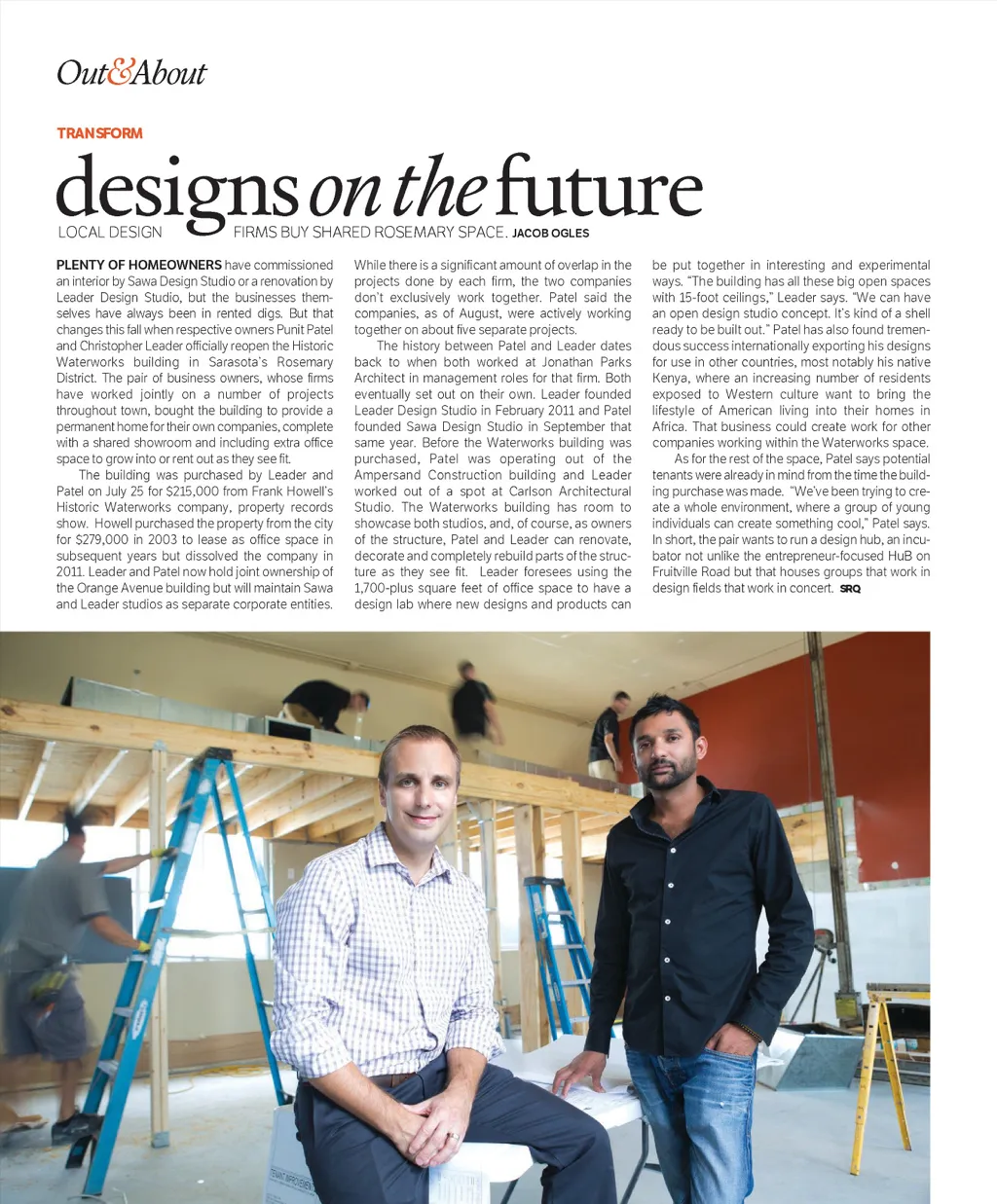 Out&About

TRANSFORM

designs on the future

LOCAL DESIGN FIRMS BUY SHARED ROSEMARY SPACE. JACOB OGLES

PLENTY OF HOMEOWNERS have commissioned an interior by Sawa Design Studio or a renovation by Leader Design Studio, but the businesses themselves have always been in rented digs. But that changes this fall when respective owners Punit Patel and Christopher Leader officially reopen the Historic Waterworks building in Sarasota's Rosemary District. The pair of business owners, whose firms have worked jointly on a number of projects throughout town, bought the building to provide a permanent home for their own companies, complete with a shared showroom and including extra office space to grow into or rent out as they see fit.

The building was purchased by Leader and Patel on July 25 for $215,000 from Frank Howell's Historic Waterworks company, property records show. Howell purchased the property from the city for $279,000 in 2003 to lease as office space in subsequent years but dissolved the company in 2011. Leader and Patel now hold joint ownership of the Orange Avenue building but will maintain Sawa and Leader studios as separate corporate entities. While there is a significant amount of overlap in the projects done by each firm, the two companies don't exclusively work together. Patel said the companies, as of August, were actively working together on about five separate projects.

The history between Patel and Leader dates back to when both worked at Jonathan Parks Architect in management roles for that firm. Both eventually set out on their own. Leader founded Leader Design Studio in February 2011 and Patel founded Sawa Design Studio in September that same year. Before the Waterworks building was purchased, Patel was operating out of the Ampersand Construction building and Leader worked out of a spot at Carlson Architectural Studio. The Waterworks building has room to showcase both studios, and, of course, as owners of the structure, Patel and Leader can renovate, decorate and completely rebuild parts of the structure as they see fit. Leader foresees using the 1,700-plus square feet of office space to have a design lab where new designs and products can be put together in interesting and experimental ways. "The building has all these big open spaces with 15-foot ceilings," Leader says. "We can have an open design studio concept. It's kind of a shell ready to be built out." Patel has also found tremendous success internationally exporting his designs for use in other countries, most notably his native Kenya, where an increasing number of residents exposed to Western culture want to bring the lifestyle of American living into their homes in Africa. That business could create work for other companies working within the Waterworks space.

As for the rest of the space, Patel says potential tenants were already in mind from the time the building purchase was made. "We've been trying to create a whole environment, where a group of young individuals can create something cool," Patel says. In short, the pair wants to run a design hub, an incubator not unlike the entrepreneur-focused HuB on Fruitville Road but that houses groups that work in design fields that work in concert. SRQ